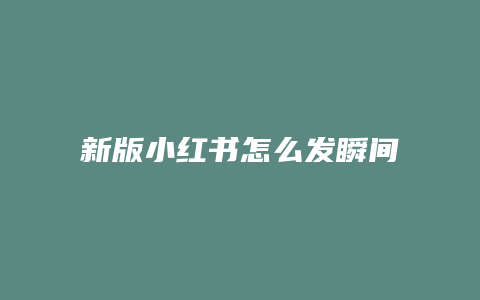 新版小红书怎么发瞬间